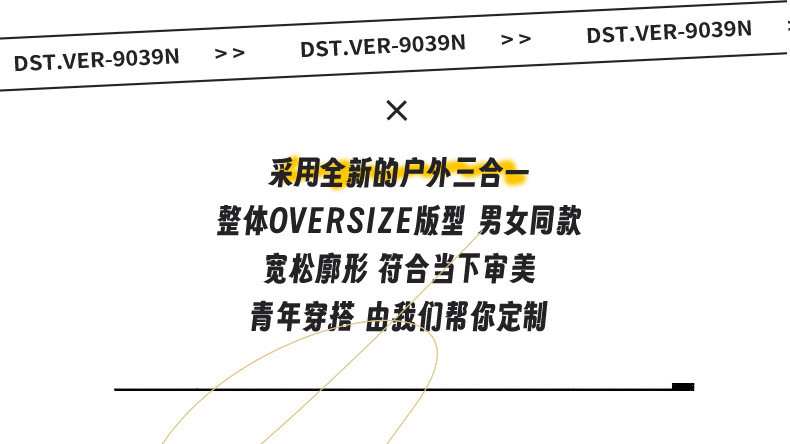 DST.VER-9039N >> DST.VER-9039N >> DST.VER-9039N

×

采用全新的户外三合一
整体OVERSIZE版型 男女同款
宽松廓形 符合当下审美
青年穿搭 由我们帮你定制